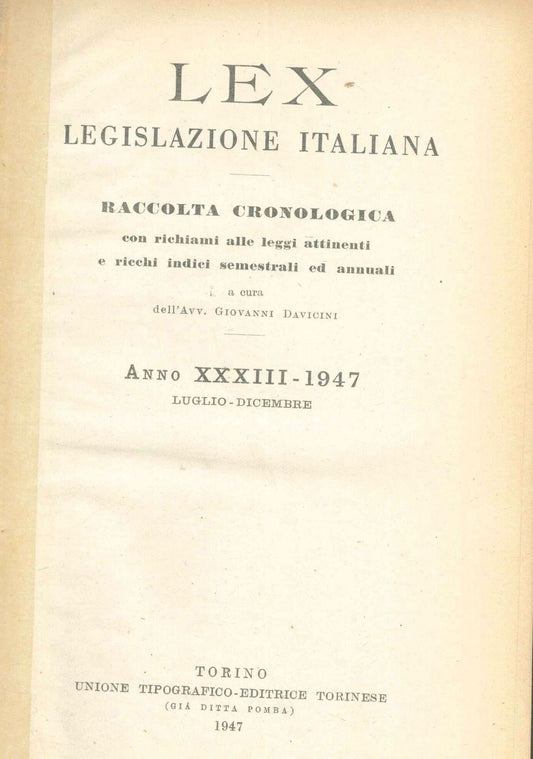 LEX
LEGISLAZIONE ITALIANA

RACCOLTA CRONOLOGICA
con richiami alle leggi attinenti
e ricchi indici semestrali ed annuali
a cura
dell'Avv. Giovanni Davicini

Anno XXXIII - 1947
LUGLIO - DICEMBRE

TORINO
UNIONE TIPOGRAFICO-EDITRICE TORINESE
(GIÀ DITTA POMBA)
1947